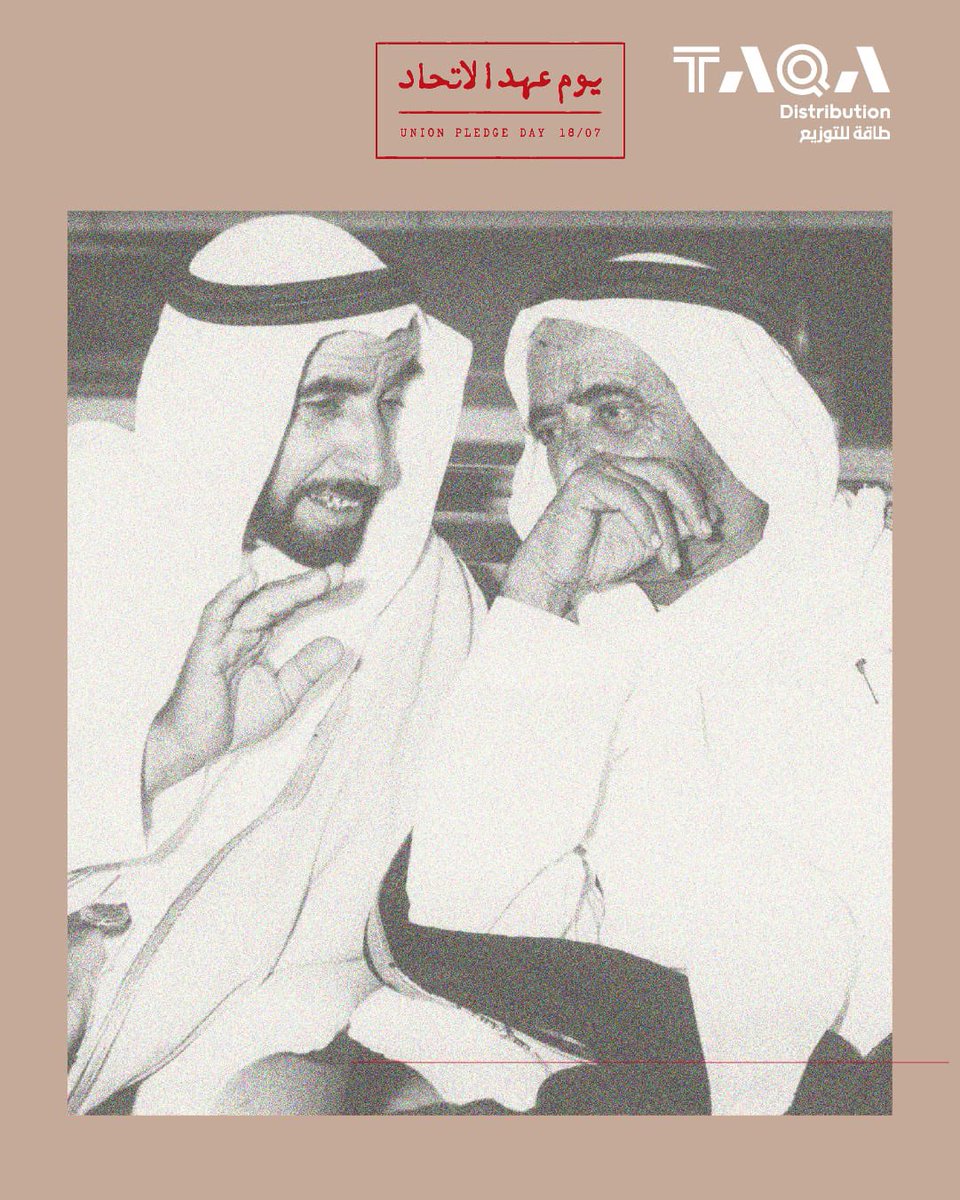 يوم عهد الاتحاد
UNION PLEDGE DAY 18/07

TAQA
Distribution
طاقة للتوزيع